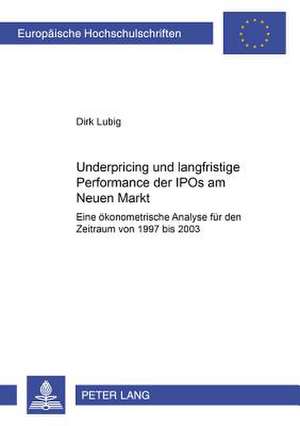 Europäische Hochschulschriften

Dirk Lubig

Underpricing und langfristige Performance der IPOs am Neuen Markt

Eine ökonometrische Analyse für den Zeitraum von 1997 bis 2003

PETER LANG